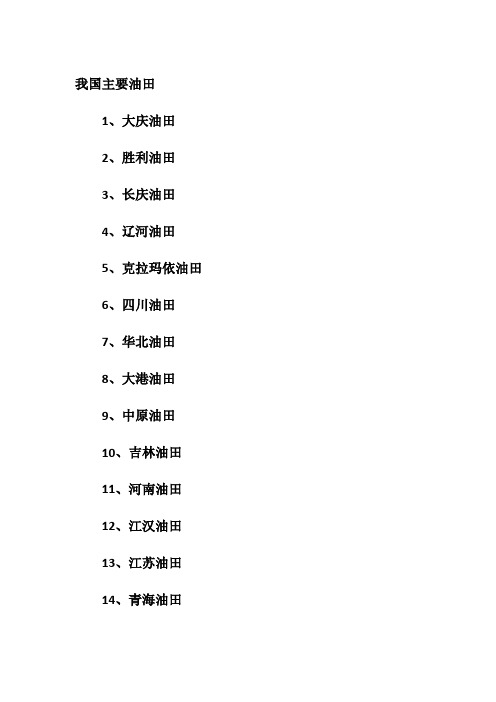 我国主要油田

1、大庆油田

2、胜利油田

3、长庆油田

4、辽河油田

5、克拉玛依油田

6、四川油田

7、华北油田

8、大港油田

9、中原油田

10、吉林油田

11、河南油田

12、江汉油田

13、江苏油田

14、青海油田